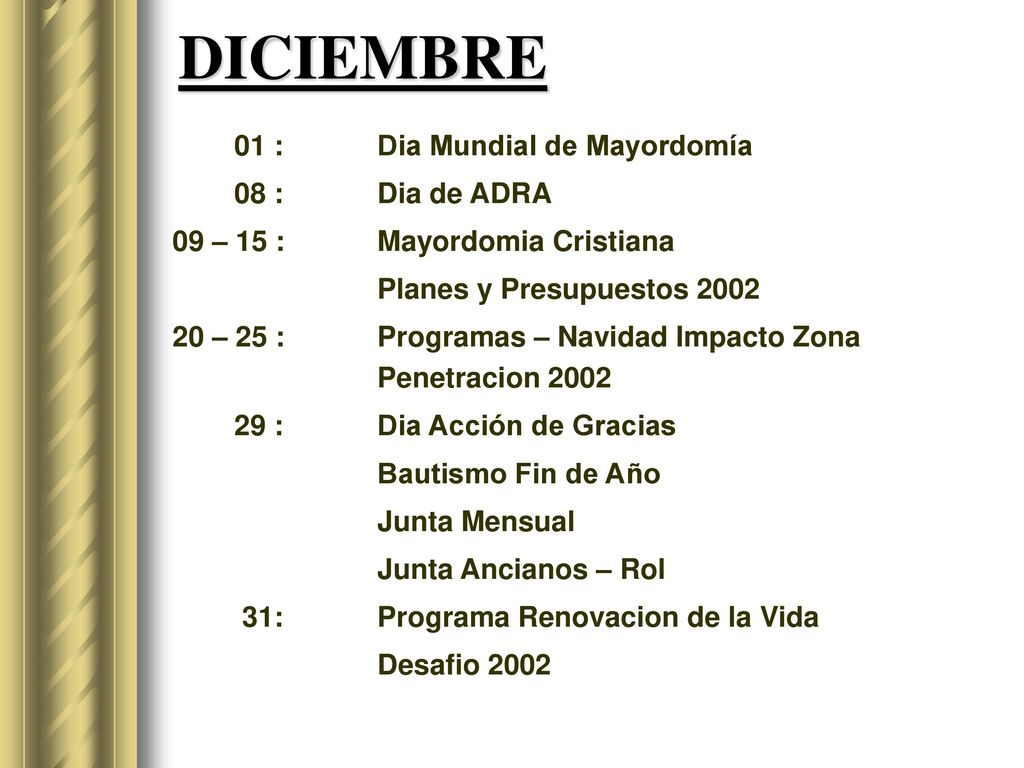 DICIEMBRE

01 : Dia Mundial de Mayordomía

08 : Dia de ADRA

09 – 15 : Mayordomia Cristiana

Planes y Presupuestos 2002

20 – 25 : Programas – Navidad Impacto Zona Penetracion 2002

29 : Dia Acción de Gracias

Bautismo Fin de Año

Junta Mensual

Junta Ancianos – Rol

31: Programa Renovacion de la Vida

Desafio 2002